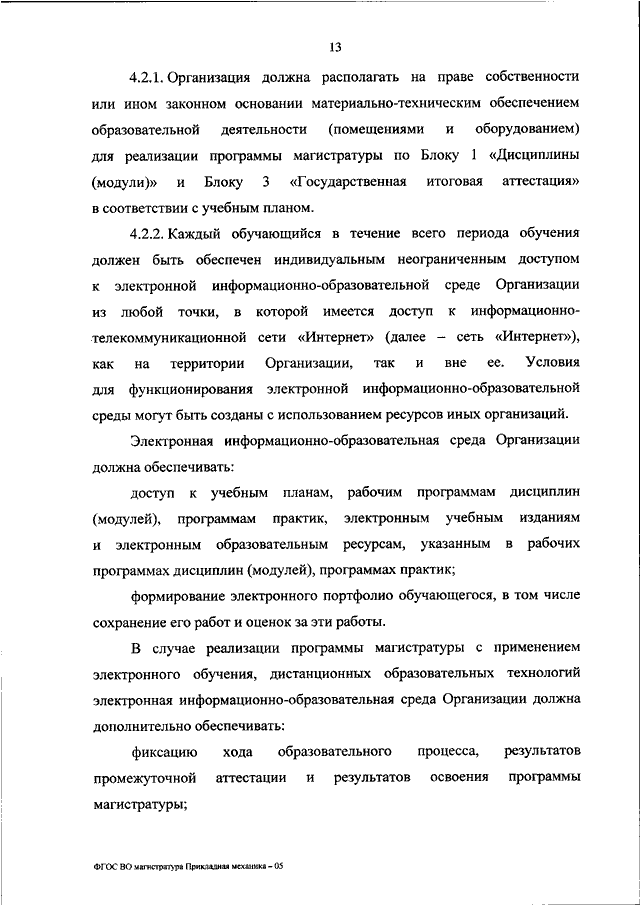 13

4.2.1. Организация должна располагать на праве собственности или ином законном основании материально-техническим обеспечением образовательной деятельности (помещениями и оборудованием) для реализации программы магистратуры по Блоку 1 «Дисциплины (модули)» и Блоку 3 «Государственная итоговая аттестация» в соответствии с учебным планом.

4.2.2. Каждый обучающийся в течение всего периода обучения должен быть обеспечен индивидуальным неограниченным доступом к электронной информационно-образовательной среде Организации из любой точки, в которой имеется доступ к информационно-телекоммуникационной сети «Интернет» (далее – сеть «Интернет»), как на территории Организации, так и вне ее. Условия для функционирования электронной информационно-образовательной среды могут быть созданы с использованием ресурсов иных организаций.

Электронная информационно-образовательная среда Организации должна обеспечивать:

доступ к учебным планам, рабочим программам дисциплин (модулей), программам практик, электронным учебным изданиям и электронным образовательным ресурсам, указанным в рабочих программах дисциплин (модулей), программах практик;

формирование электронного портфолио обучающегося, в том числе сохранение его работ и оценок за эти работы.

В случае реализации программы магистратуры с применением электронного обучения, дистанционных образовательных технологий электронная информационно-образовательная среда Организации должна дополнительно обеспечивать:

фиксацию хода образовательного процесса, результатов промежуточной аттестации и результатов освоения программы магистратуры;

ФГОС ВО магистратура Прикладная механика – 05